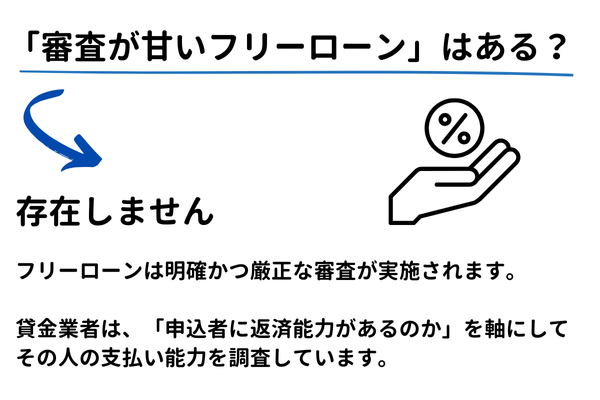 「審査が甘いフリーローン」はある？

%

存在しません

フリーローンは明確かつ厳正な審査が実施されます。

貸金業者は、「申込者に返済能力があるのか」を軸にしてその人の支払い能力を調査しています。